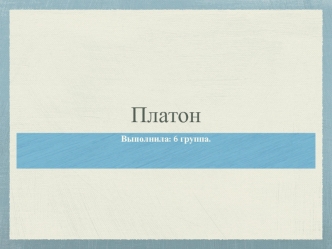 Платон

Выполнила: 6 группа.